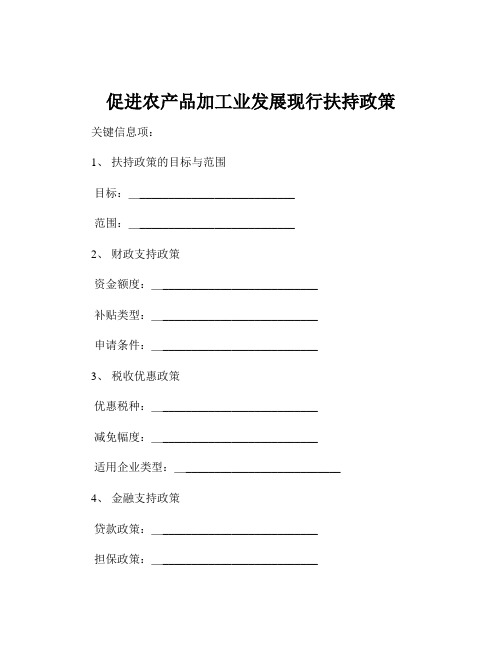 促进农产品加工业发展现行扶持政策

关键信息项：

1、 扶持政策的目标与范围

目标：____________________________

范围：____________________________

2、 财政支持政策

资金额度：____________________________

补贴类型：____________________________

申请条件：____________________________

3、 税收优惠政策

优惠税种：____________________________

减免幅度：____________________________

适用企业类型：____________________________

4、 金融支持政策

贷款政策：____________________________

担保政策：____________________________